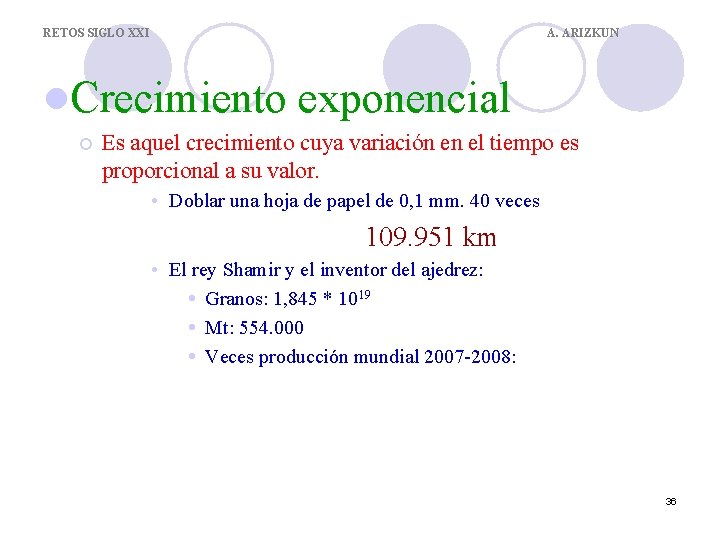 RETOS SIGLO XXI A. ARIZKUN

• Crecimiento exponencial

○ Es aquel crecimiento cuya variación en el tiempo es proporcional a su valor.

• Doblar una hoja de papel de 0,1 mm. 40 veces

109.951 km

• El rey Shamir y el inventor del ajedrez:

• Granos: $1,845 * 10^{19}$

• Mt: 554.000

• Veces producción mundial 2007-2008:

36